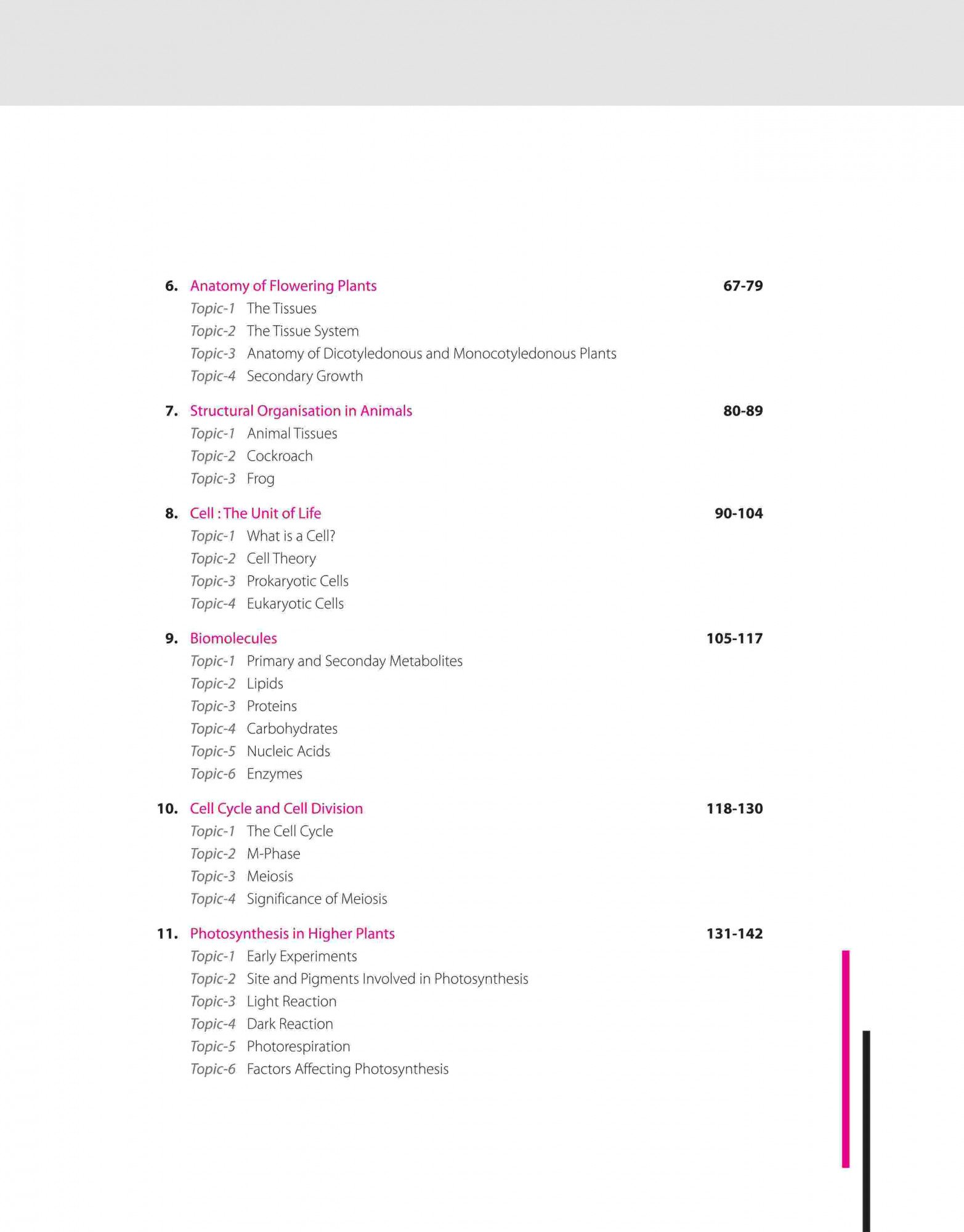 6. Anatomy of Flowering Plants 67-79

Topic-1 The Tissues

Topic-2 The Tissue System

Topic-3 Anatomy of Dicotyledonous and Monocotyledonous Plants

Topic-4 Secondary Growth

7. Structural Organisation in Animals 80-89

Topic-1 Animal Tissues

Topic-2 Cockroach

Topic-3 Frog

8. Cell : The Unit of Life 90-104

Topic-1 What is a Cell?

Topic-2 Cell Theory

Topic-3 Prokaryotic Cells

Topic-4 Eukaryotic Cells

9. Biomolecules 105-117

Topic-1 Primary and Seconday Metabolites

Topic-2 Lipids

Topic-3 Proteins

Topic-4 Carbohydrates

Topic-5 Nucleic Acids

Topic-6 Enzymes

10. Cell Cycle and Cell Division 118-130

Topic-1 The Cell Cycle

Topic-2 M-Phase

Topic-3 Meiosis

Topic-4 Significance of Meiosis

11. Photosynthesis in Higher Plants 131-142

Topic-1 Early Experiments

Topic-2 Site and Pigments Involved in Photosynthesis

Topic-3 Light Reaction

Topic-4 Dark Reaction

Topic-5 Photorespiration

Topic-6 Factors Affecting Photosynthesis